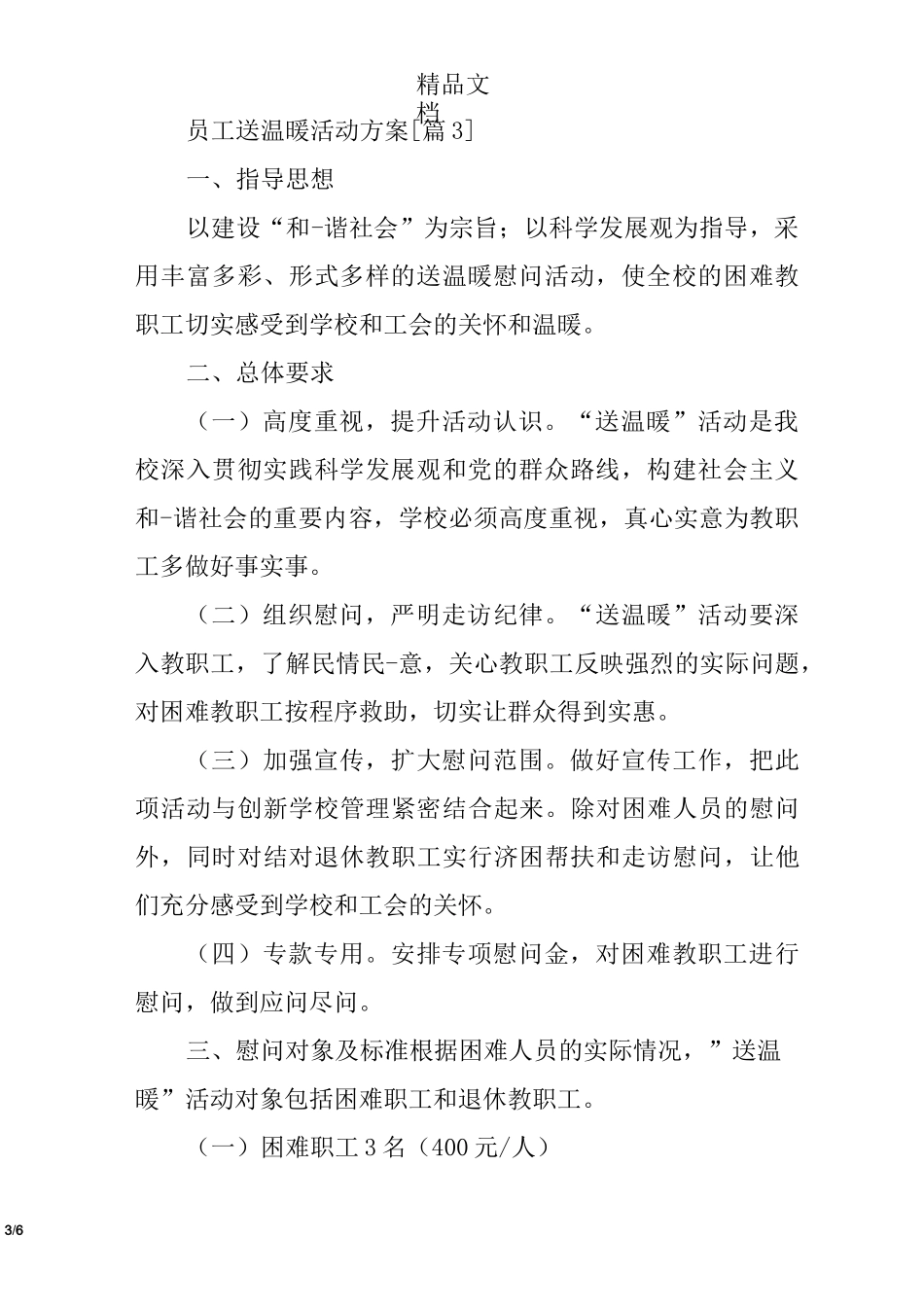 精品文档

员工送温暖活动方案[篇3]

一、指导思想

以建设“和-谐社会”为宗旨；以科学发展观为指导，采用丰富多彩、形式多样的送温暖慰问活动，使全校的困难教职工切实感受到学校和工会的关怀和温暖。

二、总体要求

（一）高度重视，提升活动认识。“送温暖”活动是我校深入贯彻实践科学发展观和党的群众路线，构建社会主义和-谐社会的重要内容，学校必须高度重视，真心实意为教职工多做好事实事。

（二）组织慰问，严明走访纪律。“送温暖”活动要深入教职工，了解民情民-意，关心教职工反映强烈的实际问题，对困难教职工按程序救助，切实让群众得到实惠。

（三）加强宣传，扩大慰问范围。做好宣传工作，把此项活动与创新学校管理紧密结合起来。除对困难人员的慰问外，同时对结对退休教职工实行济困帮扶和走访慰问，让他们充分感受到学校和工会的关怀。

（四）专款专用。安排专项慰问金，对困难教职工进行慰问，做到应问尽问。

三、慰问对象及标准根据困难人员的实际情况，”送温暖”活动对象包括困难职工和退休教职工。

（一）困难职工3名（400元/人）

3/6